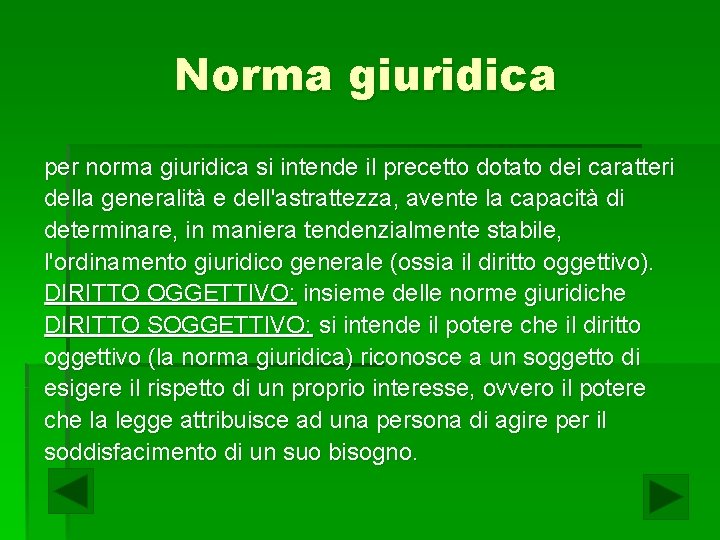 Norma giuridica

per norma giuridica si intende il precetto dotato dei caratteri della generalità e dell'astrattezza, avente la capacità di determinare, in maniera tendenzialmente stabile, l'ordinamento giuridico generale (ossia il diritto oggettivo).
DIRITTO OGGETTIVO: insieme delle norme giuridiche
DIRITTO SOGGETTIVO: si intende il potere che il diritto oggettivo (la norma giuridica) riconosce a un soggetto di esigere il rispetto di un proprio interesse, ovvero il potere che la legge attribuisce ad una persona di agire per il soddisfacimento di un suo bisogno.